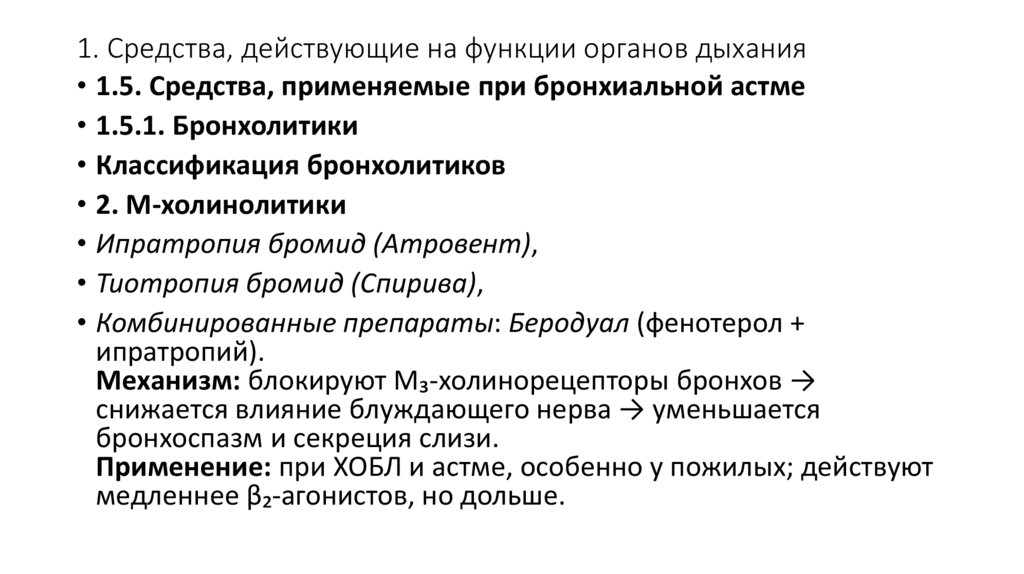 1. Средства, действующие на функции органов дыхания

• 1.5. Средства, применяемые при бронхиальной астме
• 1.5.1. Бронхолитики
• Классификация бронхолитиков
• 2. М-холинолитики
• Ипратропия бромид (Атровент),
• Тиотропия бромид (Спирива),
• Комбинированные препараты: Беродуал (фенотерол + ипратропий).
Механизм: блокируют $M_3$-холинорецепторы бронхов → снижается влияние блуждающего нерва → уменьшается бронхоспазм и секреция слизи.
Применение: при ХОБЛ и астме, особенно у пожилых; действуют медленнее $\beta_2$-агонистов, но дольше.